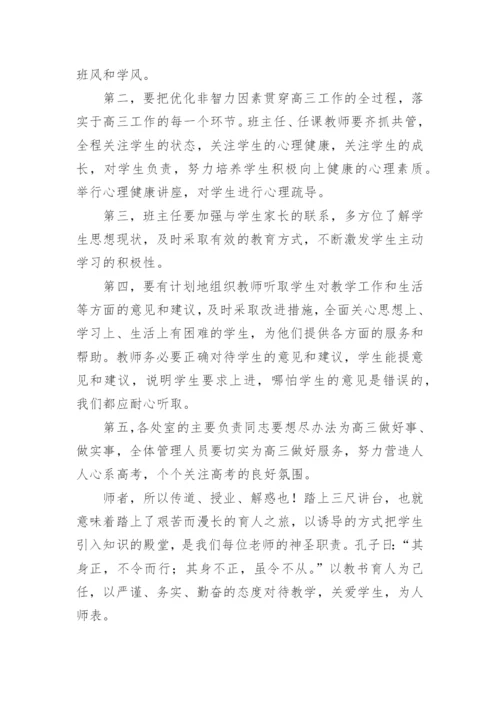 班风和学风。

第二，要把优化非智力因素贯穿高三工作的全过程，落实于高三工作的每一个环节。班主任、任课教师要齐抓共管，全程关注学生的状态，关注学生的心理健康，关注学生的成长，对学生负责，努力培养学生积极向上健康的心理素质。举行心理健康讲座，对学生进行心理疏导。

第三，班主任要加强与学生家长的联系，多方位了解学生思想现状，及时采取有效的教育方式，不断激发学生主动学习的积极性。

第四，要有计划地组织教师听取学生对教学工作和生活等方面的意见和建议，及时采取改进措施，全面关心思想上、学习上、生活上有困难的学生，为他们提供各方面的服务和帮助。教师务必要正确对待学生的意见和建议，学生能提意见和建议，说明学生要求上进，哪怕学生的意见是错误的，我们都应耐心听取。

第五，各处室的主要负责同志要想尽办法为高三做好事、做实事，全体管理人员要切实为高三做好服务，努力营造人人心系高考，个个关注高考的良好氛围。

师者，所以传道、授业、解惑也！踏上三尺讲台，也就意味着踏上了艰苦而漫长的育人之旅，以诱导的方式把学生引入知识的殿堂，是我们每位老师的神圣职责。孔子曰：“其身正，不令而行；其身不正，虽令不从。”以教书育人为己任，以严谨、务实、勤奋的态度对待教学，关爱学生，为人师表。